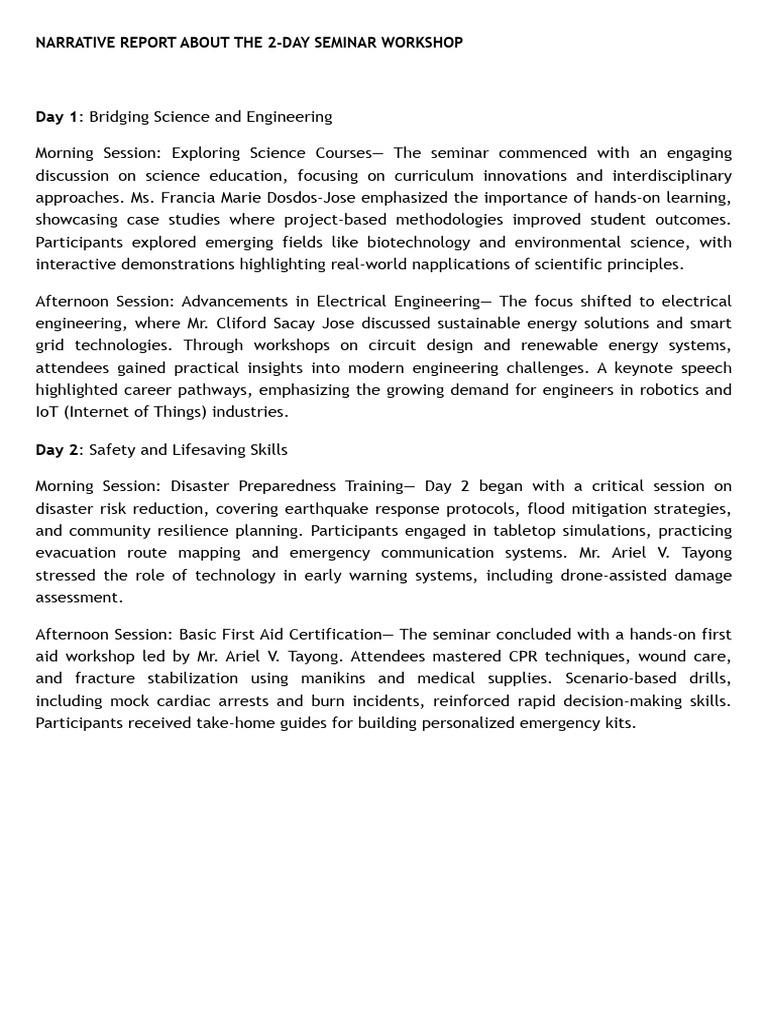 NARRATIVE REPORT ABOUT THE 2-DAY SEMINAR WORKSHOP

Day 1: Bridging Science and Engineering

Morning Session: Exploring Science Courses— The seminar commenced with an engaging discussion on science education, focusing on curriculum innovations and interdisciplinary approaches. Ms. Francia Marie Dosdos-Jose emphasized the importance of hands-on learning, showcasing case studies where project-based methodologies improved student outcomes. Participants explored emerging fields like biotechnology and environmental science, with interactive demonstrations highlighting real-world napplications of scientific principles.

Afternoon Session: Advancements in Electrical Engineering— The focus shifted to electrical engineering, where Mr. Cliford Sacay Jose discussed sustainable energy solutions and smart grid technologies. Through workshops on circuit design and renewable energy systems, attendees gained practical insights into modern engineering challenges. A keynote speech highlighted career pathways, emphasizing the growing demand for engineers in robotics and IoT (Internet of Things) industries.

Day 2: Safety and Lifesaving Skills

Morning Session: Disaster Preparedness Training— Day 2 began with a critical session on disaster risk reduction, covering earthquake response protocols, flood mitigation strategies, and community resilience planning. Participants engaged in tabletop simulations, practicing evacuation route mapping and emergency communication systems. Mr. Ariel V. Tayong stressed the role of technology in early warning systems, including drone-assisted damage assessment.

Afternoon Session: Basic First Aid Certification— The seminar concluded with a hands-on first aid workshop led by Mr. Ariel V. Tayong. Attendees mastered CPR techniques, wound care, and fracture stabilization using manikins and medical supplies. Scenario-based drills, including mock cardiac arrests and burn incidents, reinforced rapid decision-making skills. Participants received take-home guides for building personalized emergency kits.